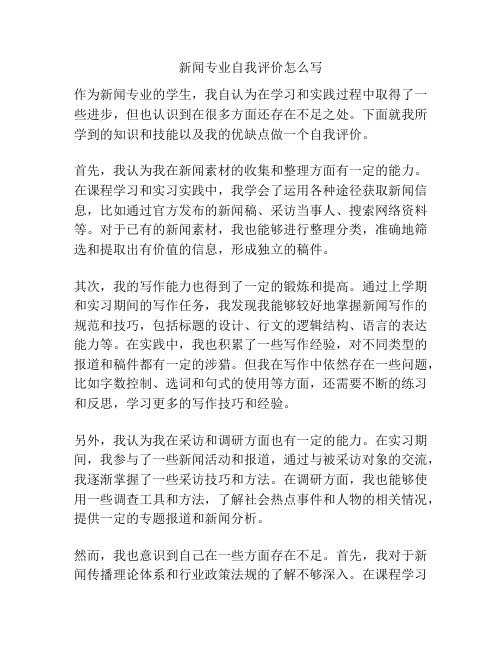 新闻专业自我评价怎么写

作为新闻专业的学生，我自认为在学习和实践过程中取得了一些进步，但也认识到在很多方面还存在不足之处。下面就我所学到的知识和技能以及我的优缺点做一个自我评价。

首先，我认为我在新闻素材的收集和整理方面有一定的能力。在课程学习和实习实践中，我学会了运用各种途径获取新闻信息，比如通过官方发布的新闻稿、采访当事人、搜索网络资料等。对于已有的新闻素材，我也能够进行整理分类，准确地筛选和提取出有价值的信息，形成独立的稿件。

其次，我的写作能力也得到了一定的锻炼和提高。通过上学期和实习期间的写作任务，我发现我能够较好地掌握新闻写作的规范和技巧，包括标题的设计、行文的逻辑结构、语言的表达能力等。在实践中，我也积累了一些写作经验，对不同类型的报道和稿件都有一定的涉猎。但我在写作中依然存在一些问题，比如字数控制、选词和句式的使用等方面，还需要不断的练习和反思，学习更多的写作技巧和经验。

另外，我认为我在采访和调研方面也有一定的能力。在实习期间，我参与了一些新闻活动和报道，通过与被采访对象的交流，我逐渐掌握了一些采访技巧和方法。在调研方面，我也能够使用一些调查工具和方法，了解社会热点事件和人物的相关情况，提供一定的专题报道和新闻分析。

然而，我也意识到自己在一些方面存在不足。首先，我对于新闻传播理论体系和行业政策法规的了解不够深入。在课程学习